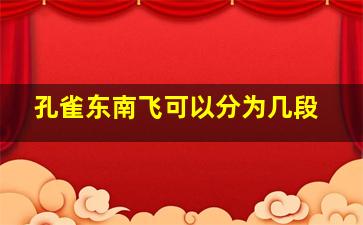 孔雀东南飞可以分为几段